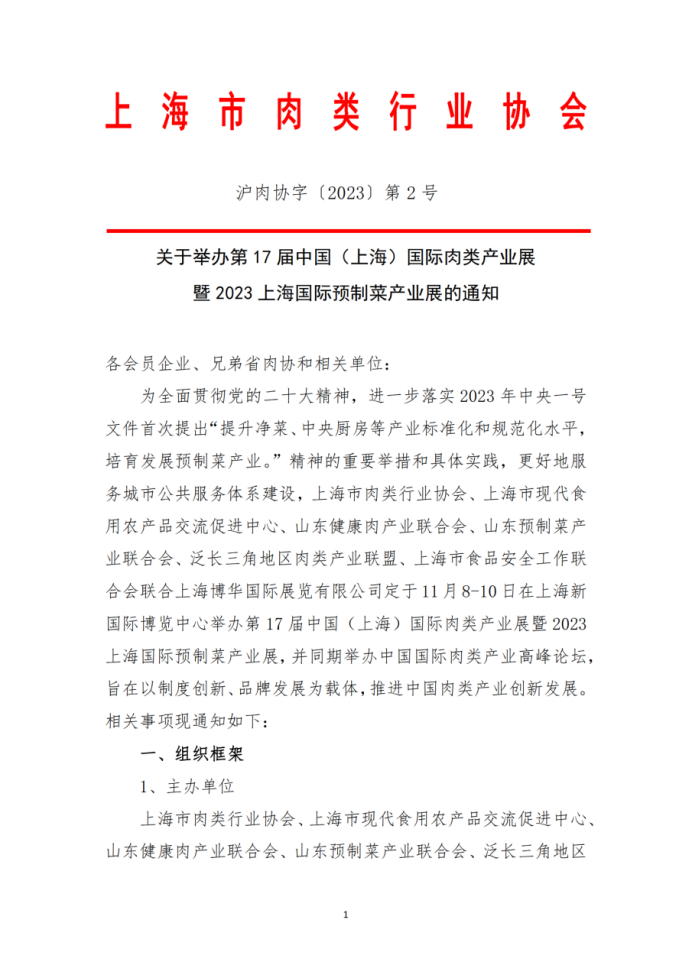 上海市肉类行业协会

沪肉协字〔2023〕第 2 号

关于举办第 17 届中国（上海）国际肉类产业展暨 2023 上海国际预制菜产业展的通知

各会员企业、兄弟省肉协和相关单位：

为全面贯彻党的二十大精神，进一步落实 2023 年中央一号文件首次提出“提升净菜、中央厨房等产业标准化和规范化水平，培育发展预制菜产业。”精神的重要举措和具体实践，更好地服务城市公共服务体系建设，上海市肉类行业协会、上海市现代食用农产品交流促进中心、山东健康肉产业联合会、山东预制菜产业联合会、泛长三角地区肉类产业联盟、上海市食品安全工作联合会联合上海博华国际展览有限公司定于 11 月 8-10 日在上海新国际博览中心举办第 17 届中国（上海）国际肉类产业展暨 2023 上海国际预制菜产业展，并同期举办中国国际肉类产业高峰论坛，旨在以制度创新、品牌发展为载体，推进中国肉类产业创新发展。相关事项现通知如下：

一、组织框架

1、主办单位

上海市肉类行业协会、上海市现代食用农产品交流促进中心、山东健康肉产业联合会、山东预制菜产业联合会、泛长三角地区

1